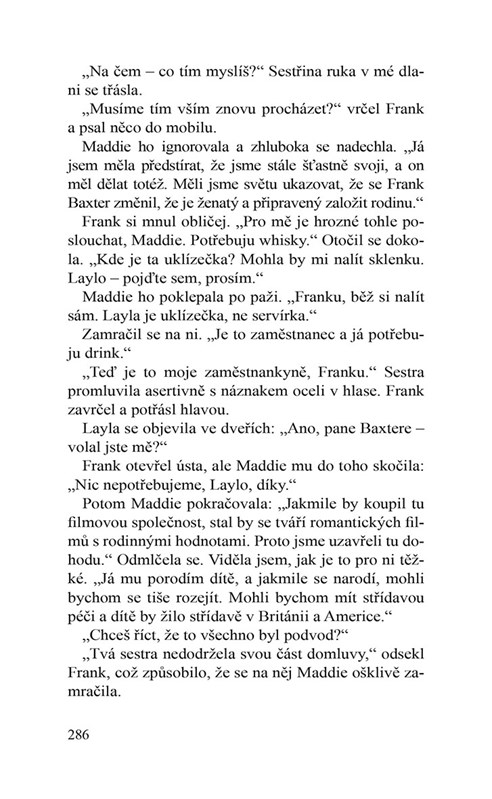 „Na čem – co tím myslíš?“ Sestřina ruka v mé dlani se třásla.

„Musíme tím vším znovu procházet?“ vrčel Frank a psal něco do mobilu.

Maddie ho ignorovala a zhluboka se nadechla. „Já jsem měla předstírat, že jsme stále šťastně svoji, a on měl dělat totéž. Měli jsme světu ukazovat, že se Frank Baxter změnil, že je ženatý a připravený založit rodinu.“

Frank si mnul obličej. „Pro mě je hrozné tohle poslouchat, Maddie. Potřebuju whisky.“ Otočil se dokola. „Kde je ta uklízečka? Mohla by mi nalít sklenku. Laylo – pojďte sem, prosím.“

Maddie ho poklepala po paži. „Franku, běž si nalít sám. Layla je uklízečka, ne servírka.“

Zamračil se na ni. „Je to zaměstnanec a já potřebuju drink.“

„Teď je to moje zaměstnankyně, Franku.“ Sestra promluvila asertivně s náznakem oceli v hlase. Frank zavrčel a potřásl hlavou.

Layla se objevila ve dveřích: „Ano, pane Baxtere – volal jste mě?“

Frank otevřel ústa, ale Maddie mu do toho skočila: „Nic nepotřebujeme, Laylo, díky.“

Potom Maddie pokračovala: „Jakmile by koupil tu filmovou společnost, stal by se tváří romantických filmů s rodinnými hodnotami. Proto jsme uzavřeli tu dohodu.“ Odmlčela se. Viděla jsem, jak je to pro ni těžké. „Já mu porodím dítě, a jakmile se narodí, mohli bychom se tiše rozejít. Mohli bychom mít střídavou péči a dítě by žilo střídavě v Británii a Americe.“

„Chceš říct, že to všechno byl podvod?“

„Tvá sestra nedodržela svou část domluvy,“ odsekl Frank, což způsobilo, že se na něj Maddie ošklivě zamračila.

286